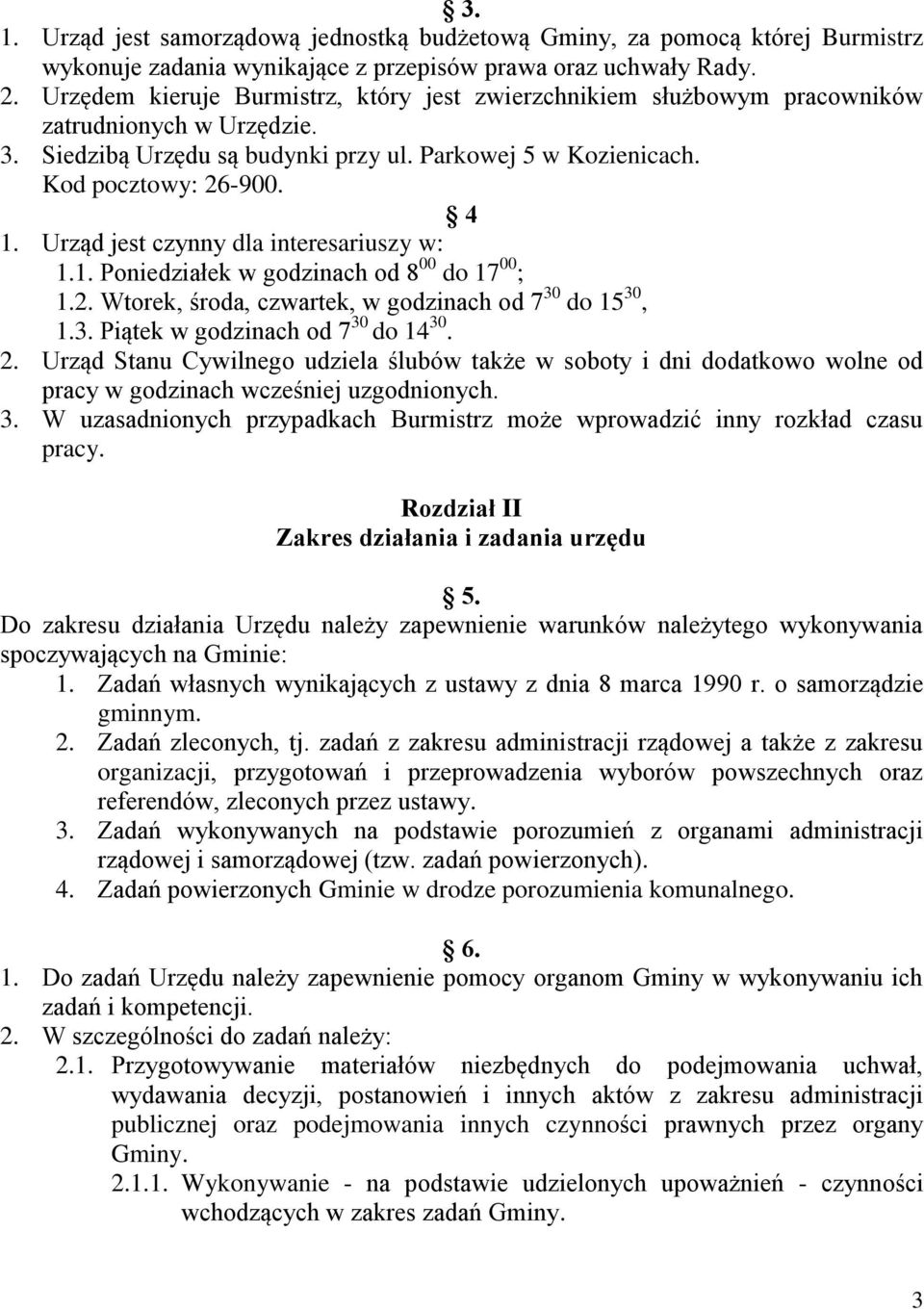 § 3.
1. Urząd jest samorządową jednostką budżetową Gminy, za pomocą której Burmistrz wykonuje zadania wynikające z przepisów prawa oraz uchwały Rady.
2. Urzędem kieruje Burmistrz, który jest zwierzchnikiem służbowym pracowników zatrudnionych w Urzędzie.
3. Siedzibą Urzędu są budynki przy ul. Parkowej 5 w Kozienicach. Kod pocztowy: 26-900.

§ 4
1. Urząd jest czynny dla interesariuszy w:
1.1. Poniedziałek w godzinach od $8^{00}$ do $17^{00}$;
1.2. Wtorek, środa, czwartek, w godzinach od $7^{30}$ do $15^{30}$,
1.3. Piątek w godzinach od $7^{30}$ do $14^{30}$.
2. Urząd Stanu Cywilnego udziela ślubów także w soboty i dni dodatkowo wolne od pracy w godzinach wcześniej uzgodnionych.
3. W uzasadnionych przypadkach Burmistrz może wprowadzić inny rozkład czasu pracy.

Rozdział II
Zakres działania i zadania urzędu

§ 5.
Do zakresu działania Urzędu należy zapewnienie warunków należytego wykonywania spoczywających na Gminie:
1. Zadań własnych wynikających z ustawy z dnia 8 marca 1990 r. o samorządzie gminnym.
2. Zadań zleconych, tj. zadań z zakresu administracji rządowej a także z zakresu organizacji, przygotowań i przeprowadzenia wyborów powszechnych oraz referendów, zleconych przez ustawy.
3. Zadań wykonywanych na podstawie porozumień z organami administracji rządowej i samorządowej (tzw. zadań powierzonych).
4. Zadań powierzonych Gminie w drodze porozumienia komunalnego.

§ 6.
1. Do zadań Urzędu należy zapewnienie pomocy organom Gminy w wykonywaniu ich zadań i kompetencji.
2. W szczególności do zadań należy:
2.1. Przygotowywanie materiałów niezbędnych do podejmowania uchwał, wydawania decyzji, postanowień i innych aktów z zakresu administracji publicznej oraz podejmowania innych czynności prawnych przez organy Gminy.
2.1.1. Wykonywanie - na podstawie udzielonych upoważnień - czynności wchodzących w zakres zadań Gminy.

3